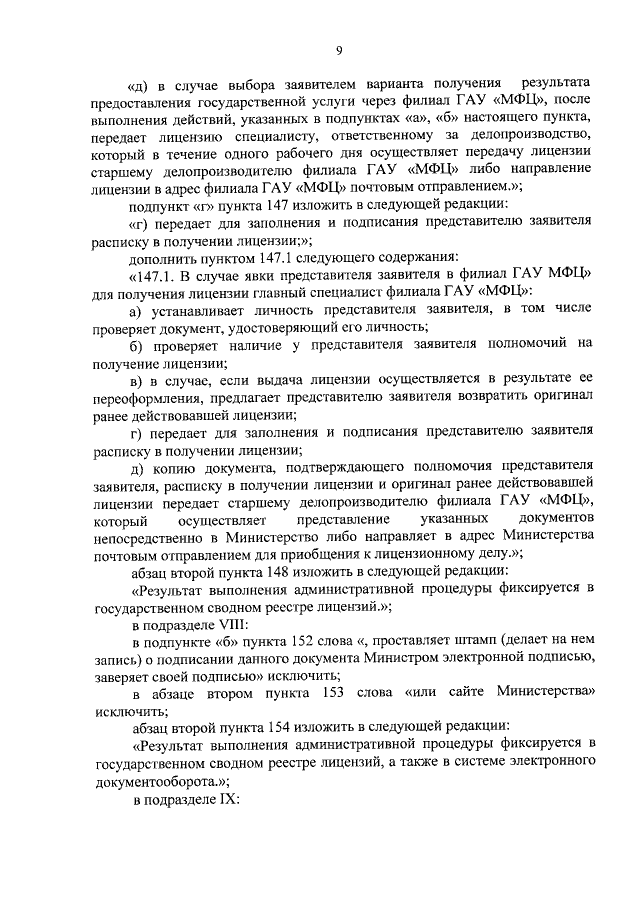 9

«д) в случае выбора заявителем варианта получения результата предоставления государственной услуги через филиал ГАУ «МФЦ», после выполнения действий, указанных в подпунктах «а», «б» настоящего пункта, передает лицензию специалисту, ответственному за делопроизводство, который в течение одного рабочего дня осуществляет передачу лицензии старшему делопроизводителю филиала ГАУ «МФЦ» либо направление лицензии в адрес филиала ГАУ «МФЦ» почтовым отправлением.»;

подпункт «г» пункта 147 изложить в следующей редакции:

«г) передает для заполнения и подписания представителю заявителя расписку в получении лицензии;»;

дополнить пунктом 147.1 следующего содержания:

«147.1. В случае явки представителя заявителя в филиал ГАУ МФЦ» для получения лицензии главный специалист филиала ГАУ «МФЦ»:

а) устанавливает личность представителя заявителя, в том числе проверяет документ, удостоверяющий его личность;

б) проверяет наличие у представителя заявителя полномочий на получение лицензии;

в) в случае, если выдача лицензии осуществляется в результате ее переоформления, предлагает представителю заявителя возвратить оригинал ранее действовавшей лицензии;

г) передает для заполнения и подписания представителю заявителя расписку в получении лицензии;

д) копию документа, подтверждающего полномочия представителя заявителя, расписку в получении лицензии и оригинал ранее действовавшей лицензии передает старшему делопроизводителю филиала ГАУ «МФЦ», который осуществляет представление указанных документов непосредственно в Министерство либо направляет в адрес Министерства почтовым отправлением для приобщения к лицензионному делу.»;

абзац второй пункта 148 изложить в следующей редакции:

«Результат выполнения административной процедуры фиксируется в государственном сводном реестре лицензий.»;

в подразделе VIII:

в подпункте «б» пункта 152 слова «, проставляет штамп (делает на нем запись) о подписании данного документа Министром электронной подписью, заверяет своей подписью» исключить;

в абзаце втором пункта 153 слова «или сайте Министерства» исключить;

абзац второй пункта 154 изложить в следующей редакции:

«Результат выполнения административной процедуры фиксируется в государственном сводном реестре лицензий, а также в системе электронного документооборота.»;

в подразделе IX: